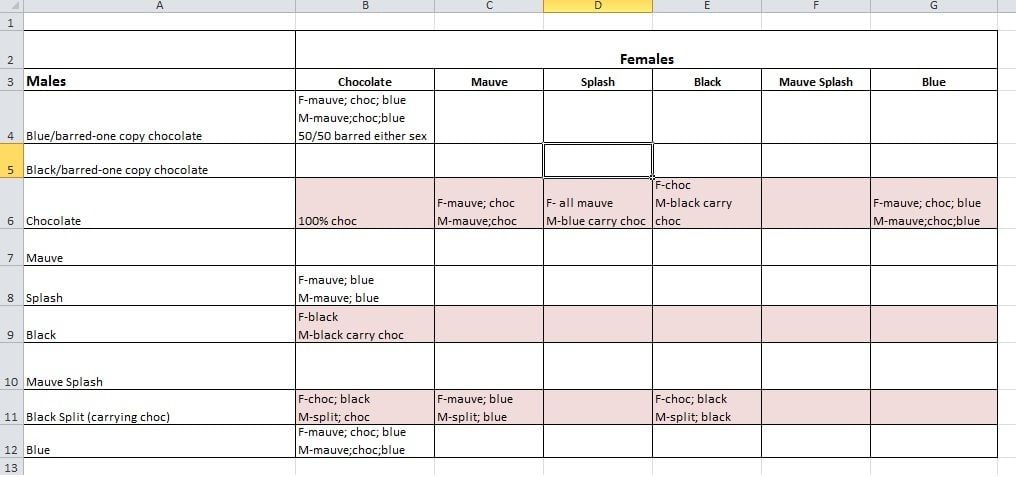 | | A | B | C | D | E | F | G |
|---|---|---|---|---|---|---|---|
| 1 | | | | | | | |
| 2 | | Females | | | | | |
| 3 | Males | Chocolate | Mauve | Splash | Black | Mauve Splash | Blue |
| 4 | Blue/barred-one copy chocolate | F-mauve; choc; blue M-mauve;choc;blue 50/50 barred either sex | | | | | |
| 5 | Black/barred-one copy chocolate | | | | | | |
| 6 | Chocolate | 100% choc | F-mauve; choc M-mauve;choc | F- all mauve M-blue carry choc | F-choc M-black carry choc | | F-mauve; choc; blue M-mauve;choc;blue |
| 7 | Mauve | | | | | | |
| 8 | Splash | F-mauve; blue M-mauve; blue | | | | | |
| 9 | Black | F-black M-black carry choc | | | | | |
| 10 | Mauve Splash | | | | | | |
| 11 | Black Split (carrying choc) | F-choc; black M-split; choc | F-mauve; blue M-split; blue | | F-choc; black M-split; black | | |
| 12 | Blue | F-mauve; choc; blue M-mauve;choc;blue | | | | | |
| 13 | | | | | | | |